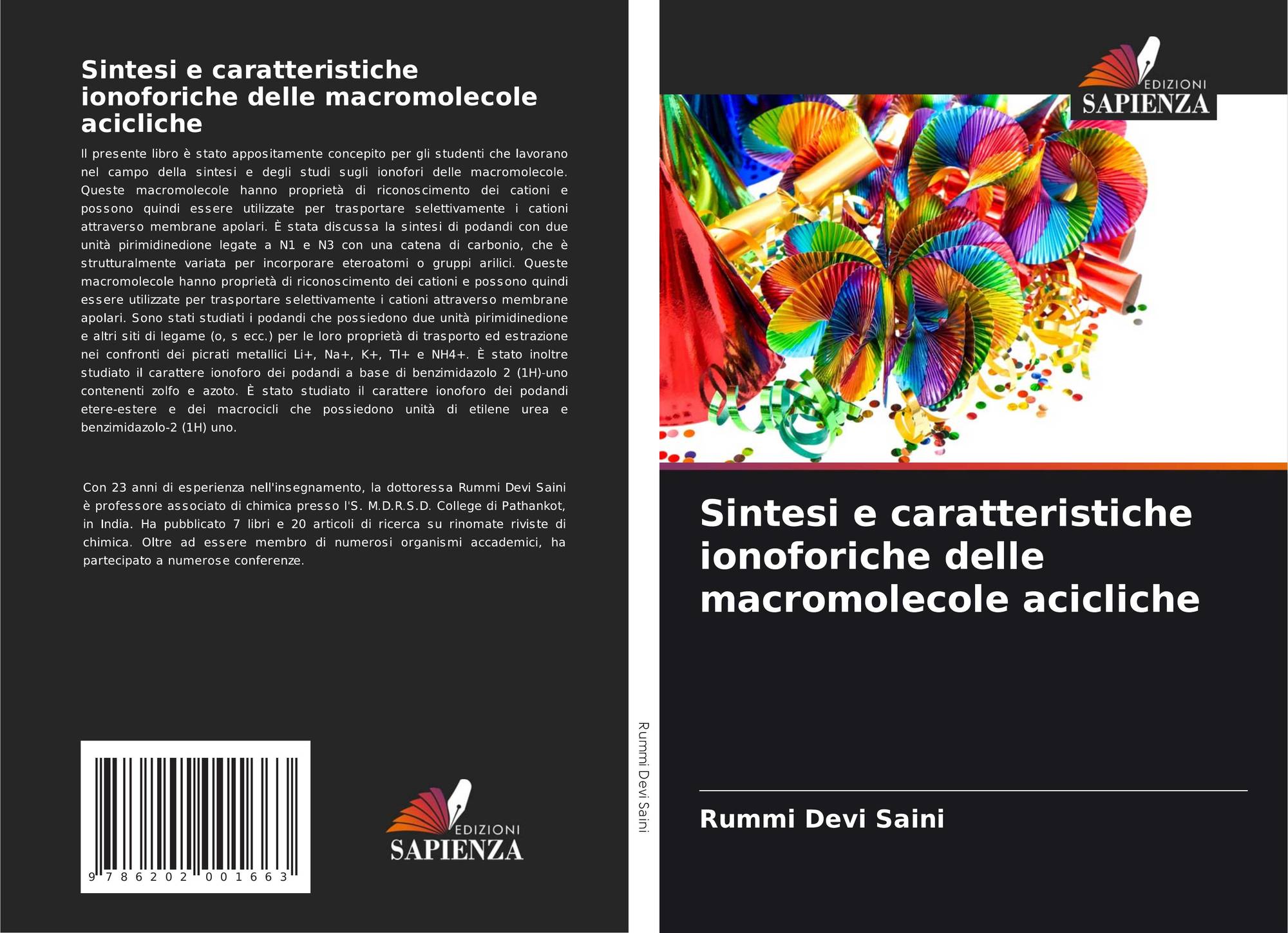 Sintesi e caratteristiche ionoforiche delle macromolecole acicliche

Il presente libro è stato appositamente concepito per gli studenti che lavorano nel campo della sintesi e degli studi sugli ionofori delle macromolecole. Queste macromolecole hanno proprietà di riconoscimento dei cationi e possono quindi essere utilizzate per trasportare selettivamente i cationi attraverso membrane apolari. È stata discussa la sintesi di podandi con due unità pirimidinedione legate a N1 e N3 con una catena di carbonio, che è strutturalmente variata per incorporare eteroatomi o gruppi arilici. Queste macromolecole hanno proprietà di riconoscimento dei cationi e possono quindi essere utilizzate per trasportare selettivamente i cationi attraverso membrane apolari. Sono stati studiati i podandi che possiedono due unità pirimidinedione e altri siti di legame (o, s ecc.) per le loro proprietà di trasporto ed estrazione nei confronti dei picrati metallici Li+, Na+, K+, Tl+ e NH4+. È stato inoltre studiato il carattere ionoforo dei podandi a base di benzimidazolo 2 (1H)-uno contenenti zolfo e azoto. È stato studiato il carattere ionoforo dei podandi etere-estere e dei macrocicli che possiedono unità di etilene urea e benzimidazolo-2 (1H) uno.

Con 23 anni di esperienza nell'insegnamento, la dottoressa Rummi Devi Saini è professore associato di chimica presso l'S. M.D.R.S.D. College di Pathankot, in India. Ha pubblicato 7 libri e 20 articoli di ricerca su rinomate riviste di chimica. Oltre ad essere membro di numerosi organismi accademici, ha partecipato a numerose conferenze.

9 786202 001663

EDIZIONI
SAPIENZA

Rummi Devi Saini

EDIZIONI
SAPIENZA

Sintesi e caratteristiche ionoforiche delle macromolecole acicliche

Rummi Devi Saini